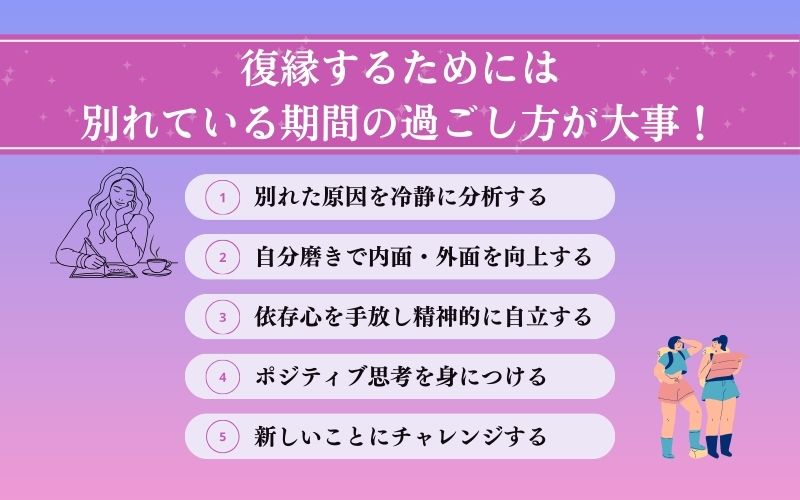 復縁するためには
別れている期間の過ごし方が大事！

1 別れた原因を冷静に分析する

2 自分磨きで内面・外面を向上する

3 依存心を手放し精神的に自立する

4 ポジティブ思考を身につける

5 新しいことにチャレンジする